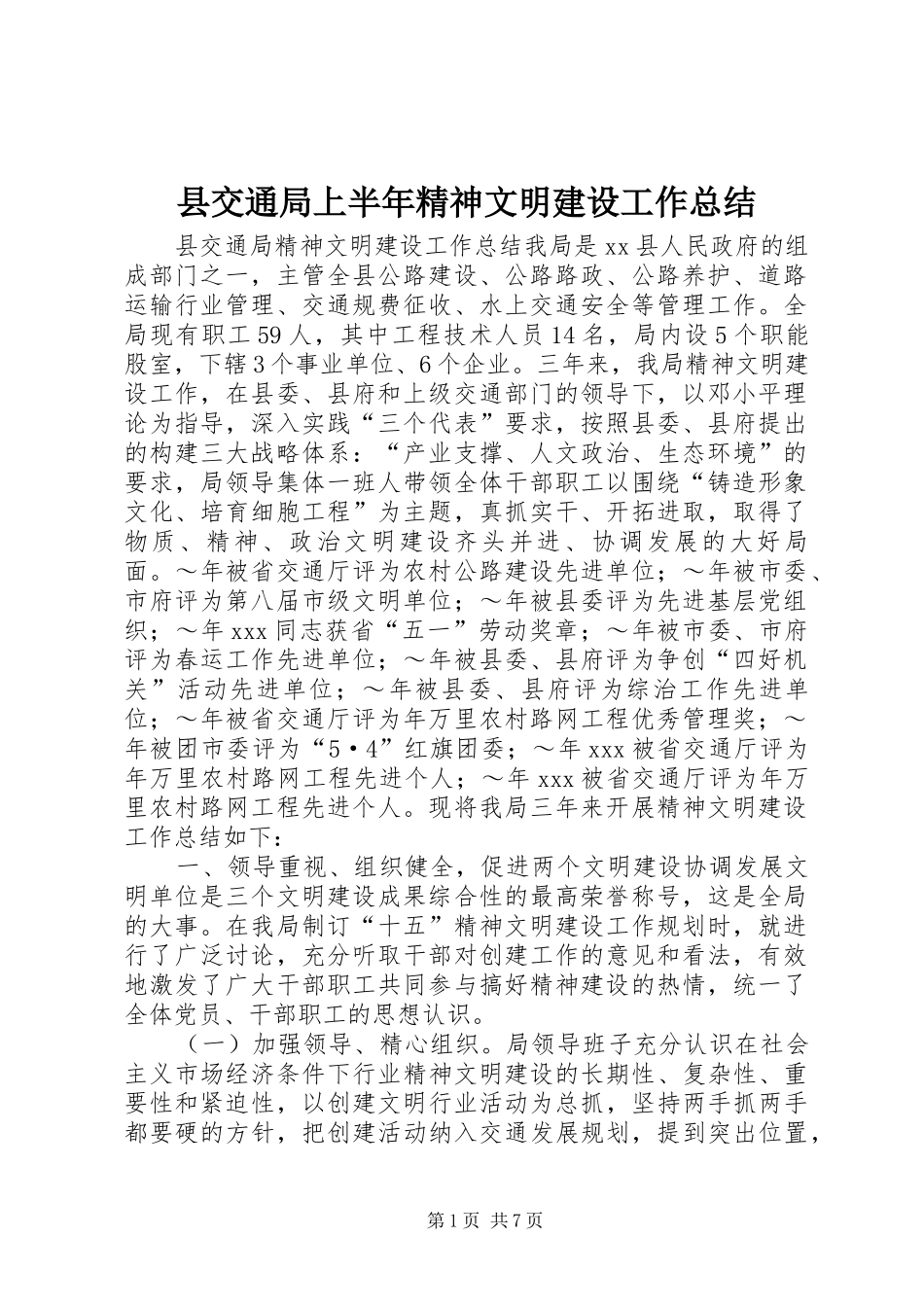 县交通局上半年精神文明建设工作总结

县交通局精神文明建设工作总结我局是 xx 县人民政府的组成部门之一，主管全县公路建设、公路路政、公路养护、道路运输行业管理、交通规费征收、水上交通安全等管理工作。全局现有职工 59 人，其中工程技术人员 14 名，局内设 5 个职能股室，下辖 3 个事业单位、6 个企业。三年来，我局精神文明建设工作，在县委、县府和上级交通部门的领导下，以邓小平理论为指导，深入实践“三个代表”要求，按照县委、县府提出的构建三大战略体系：“产业支撑、人文政治、生态环境”的要求，局领导集体一班人带领全体干部职工以围绕“铸造形象文化、培育细胞工程”为主题，真抓实干、开拓进取，取得了物质、精神、政治文明建设齐头并进、协调发展的大好局面。～年被省交通厅评为农村公路建设先进单位；～年被市委、市府评为第八届市级文明单位；～年被县委评为先进基层党组织；～年 xxx 同志获省“五一”劳动奖章；～年被市委、市府评为春运工作先进单位；～年被县委、县府评为争创“四好机关”活动先进单位；～年被县委、县府评为综治工作先进单位；～年被省交通厅评为年万里农村路网工程优秀管理奖；～年被团市委评为“5·4”红旗团委；～年 xxx 被省交通厅评为年万里农村路网工程先进个人；～年 xxx 被省交通厅评为年万里农村路网工程先进个人。现将我局三年来开展精神文明建设工作总结如下：

一、领导重视、组织健全，促进两个文明建设协调发展文明单位是三个文明建设成果综合性的最高荣誉称号，这是全局的大事。在我局制订“十五”精神文明建设工作规划时，就进行了广泛讨论，充分听取干部对创建工作的意见和看法，有效地激发了广大干部职工共同参与搞好精神建设的热情，统一了全体党员、干部职工的思想认识。

（一）加强领导、精心组织。局领导班子充分认识在社会主义市场经济条件下行业精神文明建设的长期性、复杂性、重要性和紧迫性，以创建文明行业活动为总抓，坚持两手抓两手都要硬的方针，把创建活动纳入交通发展规划，提到突出位置，

第 1 页 共 7 页